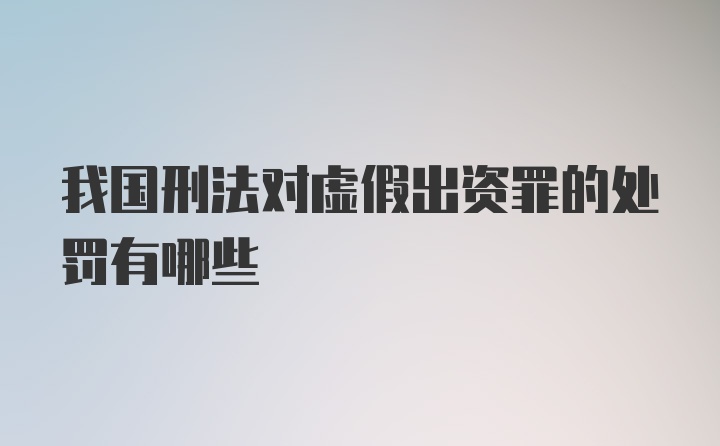 我国刑法对虚假出资罪的处罚有哪些